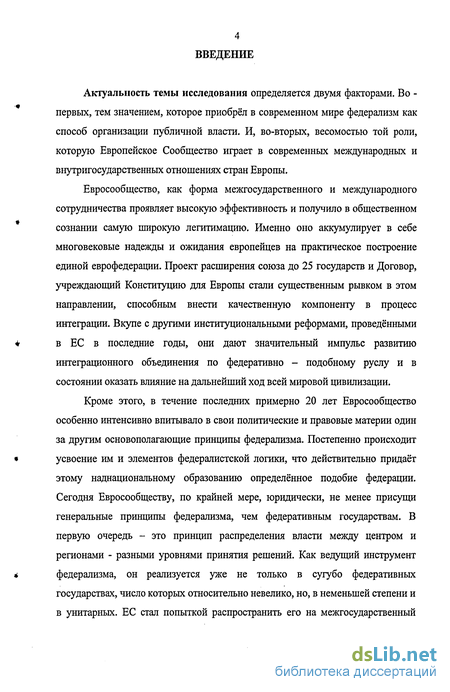 4

ВВЕДЕНИЕ

Актуальность темы исследования определяется двумя факторами. Во - первых, тем значением, которое приобрёл в современном мире федерализм как способ организации публичной власти. И, во-вторых, весомостью той роли, которую Европейское Сообщество играет в современных международных и внутригосударственных отношениях стран Европы.

Евросообщество, как форма межгосударственного и международного сотрудничества проявляет высокую эффективность и получило в общественном сознании самую широкую легитимацию. Именно оно аккумулирует в себе многовековые надежды и ожидания европейцев на практическое построение единой еврофедерации. Проект расширения союза до 25 государств и Договор, учреждающий Конституцию для Европы стали существенным рывком в этом направлении, способным внести качественную компоненту в процесс интеграции. Вкупе с другими институциональными реформами, проведёнными в ЕС в последние годы, они дают значительный импульс развитию интеграционного объединения по федеративно – подобному руслу и в состоянии оказать влияние на дальнейший ход всей мировой цивилизации.

Кроме этого, в течение последних примерно 20 лет Евросообщество особенно интенсивно впитывало в свои политические и правовые материи один за другим основополагающие принципы федерализма. Постепенно происходит усвоение им и элементов федералистской логики, что действительно придаёт этому наднациональному образованию определённое подобие федерации. Сегодня Евросообществу, по крайней мере, юридически, не менее присущи генеральные принципы федерализма, чем федеративным государствам. В первую очередь – это принцип распределения власти между центром и регионами - разными уровнями принятия решений. Как ведущий инструмент федерализма, он реализуется уже не только в сугубо федеративных государствах, число которых относительно невелико, но, в неменьшей степени и в унитарных. ЕС стал попыткой распространить его на межгосударственный

dsLib.net
библиотека диссертаций